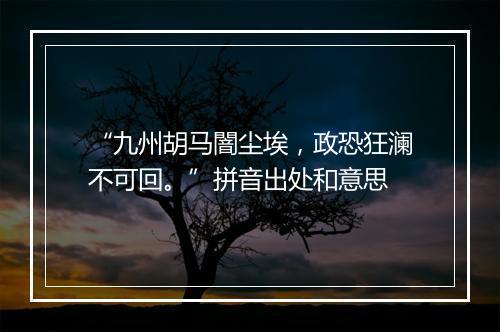 “九州胡马闇尘埃，政恐狂澜不可回。”拼音出处和意思